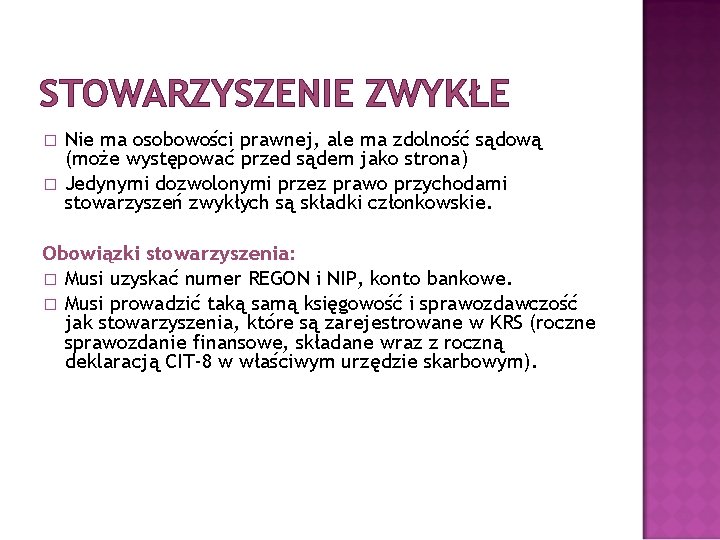 STOWARZYSZENIE ZWYKŁE

□ Nie ma osobowości prawnej, ale ma zdolność sądową (może występować przed sądem jako strona)
□ Jedynymi dozwolonymi przez prawo przychodami stowarzyszeń zwykłych są składki członkowskie.

Obowiązki stowarzyszenia:
□ Musi uzyskać numer REGON i NIP, konto bankowe.
□ Musi prowadzić taką samą księgowość i sprawozdawczość jak stowarzyszenia, które są zarejestrowane w KRS (roczne sprawozdanie finansowe, składane wraz z roczną deklaracją CIT-8 w właściwym urzędzie skarbowym).